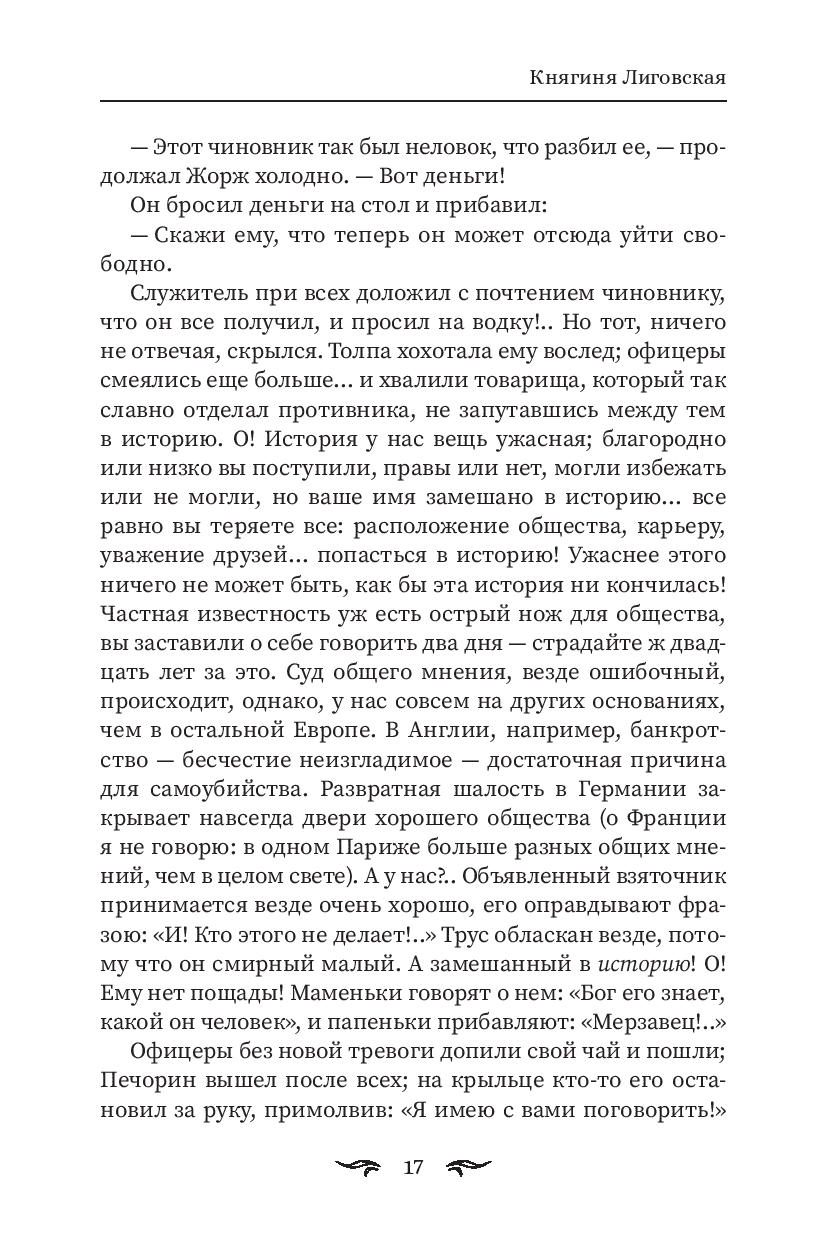 Княгиня Лиговская

— Этот чиновник так был неловок, что разбил ее, — продолжал Жорж холодно. — Вот деньги!

Он бросил деньги на стол и прибавил:

— Скажи ему, что теперь он может отсюда уйти свободно.

Служитель при всех доложил с почтением чиновнику, что он все получил, и просил на водку!.. Но тот, ничего не отвечая, скрылся. Толпа хохотала ему вослед; офицеры смеялись еще больше... и хвалили товарища, который так славно отделал противника, не запутавшись между тем в историю. О! История у нас вещь ужасная; благородно или низко вы поступили, правы или нет, могли избежать или не могли, но ваше имя замешано в историю... все равно вы теряете все: расположение общества, карьеру, уважение друзей... попасться в историю! Ужаснее этого ничего не может быть, как бы эта история ни кончилась! Частная известность уж есть острый нож для общества, вы заставили о себе говорить два дня — страдайте ж двадцать лет за это. Суд общего мнения, везде ошибочный, происходит, однако, у нас совсем на других основаниях, чем в остальной Европе. В Англии, например, банкротство — бесчестие неизгладимое — достаточная причина для самоубийства. Развратная шалость в Германии закрывает навсегда двери хорошего общества (о Франции я не говорю: в одном Париже больше разных общих мнений, чем в целом свете). А у нас?.. Объявленный взяточник принимается везде очень хорошо, его оправдывают фразою: «И! Кто этого не делает!..» Трус обласкан везде, потому что он смирный малый. А замешанный в историю! О! Ему нет пощады! Маменьки говорят о нем: «Бог его знает, какой он человек», и папеньки прибавляют: «Мерзавец!..»

Офицеры без новой тревоги допили свой чай и пошли; Печорин вышел после всех; на крыльце кто-то его остановил за руку, примолвив: «Я имею с вами поговорить!»

17